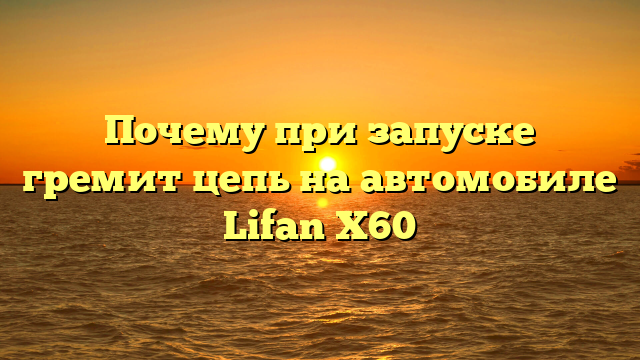 Почему при запуске гремит цепь на автомобиле Lifan X60